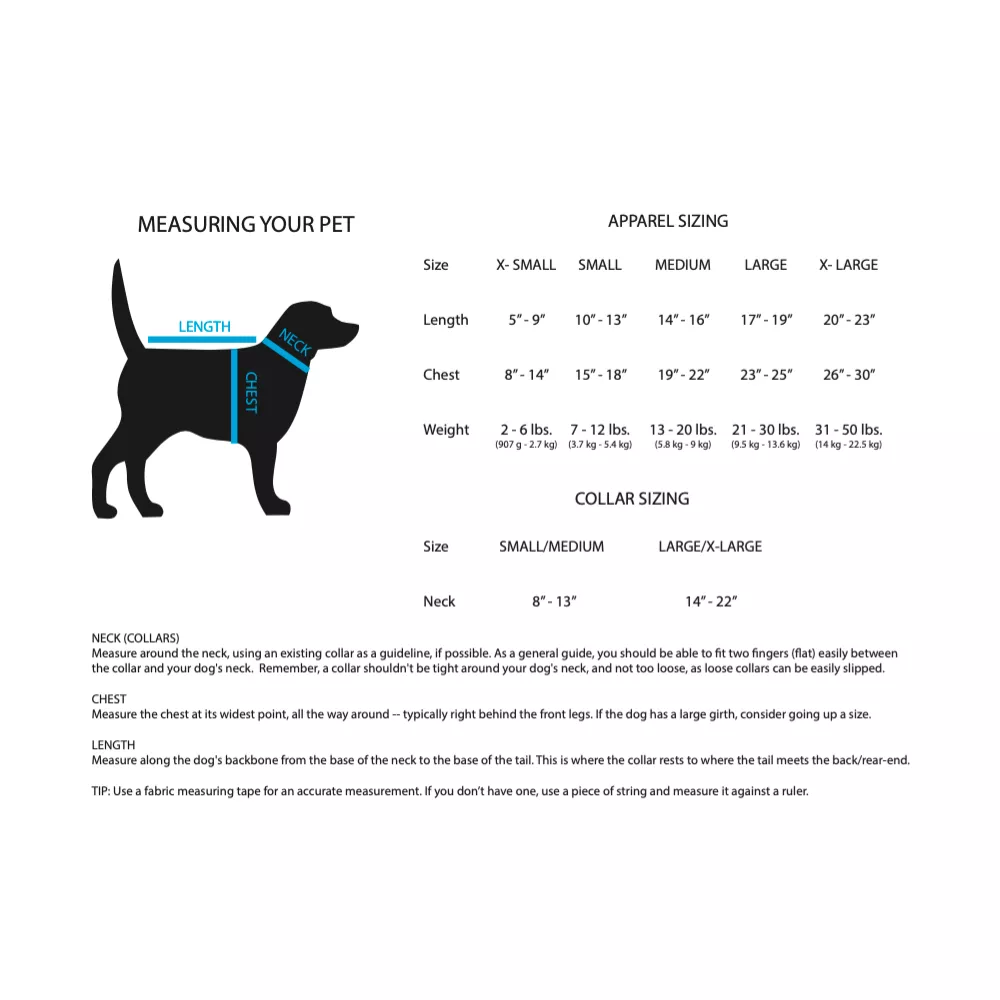 MEASURING YOUR PET

LENGTH
NECK
CHEST

APPAREL SIZING

| Size | X- SMALL | SMALL | MEDIUM | LARGE | X- LARGE |
|---|---|---|---|---|---|
| Length | 5" - 9" | 10" - 13" | 14" - 16" | 17" - 19" | 20" - 23" |
| Chest | 8" - 14" | 15" - 18" | 19" - 22" | 23" - 25" | 26" - 30" |
| Weight | 2 - 6 lbs. (907 g - 2.7 kg) | 7 - 12 lbs. (3.7 kg - 5.4 kg) | 13 - 20 lbs. (5.8 kg - 9 kg) | 21 - 30 lbs. (9.5 kg - 13.6 kg) | 31 - 50 lbs. (14 kg - 22.5 kg) |

COLLAR SIZING

| Size | SMALL/MEDIUM | LARGE/X-LARGE |
|---|---|---|
| Neck | 8" - 13" | 14" - 22" |

NECK (COLLARS)
Measure around the neck, using an existing collar as a guideline, if possible. As a general guide, you should be able to fit two fingers (flat) easily between the collar and your dog's neck. Remember, a collar shouldn't be tight around your dog's neck, and not too loose, as loose collars can be easily slipped.

CHEST
Measure the chest at its widest point, all the way around -- typically right behind the front legs. If the dog has a large girth, consider going up a size.

LENGTH
Measure along the dog's backbone from the base of the neck to the base of the tail. This is where the collar rests to where the tail meets the back/rear-end.

TIP: Use a fabric measuring tape for an accurate measurement. If you don't have one, use a piece of string and measure it against a ruler.